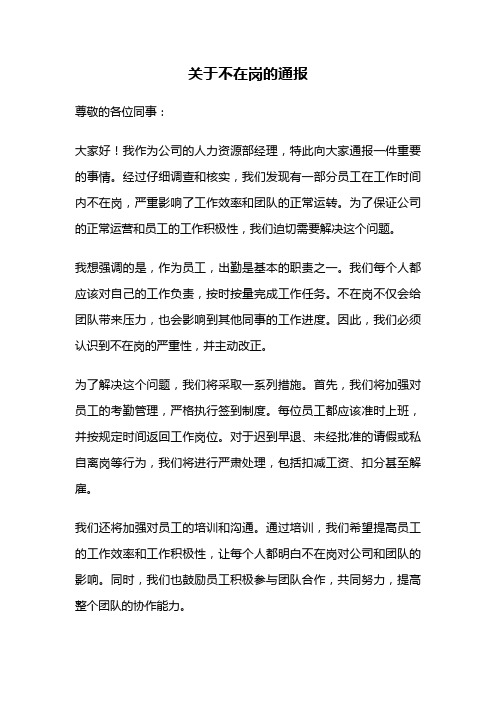 关于不在岗的通报

尊敬的各位同事：

大家好！我作为公司的人力资源部经理，特此向大家通报一件重要的事情。经过仔细调查和核实，我们发现有一部分员工在工作时间内不在岗，严重影响了工作效率和团队的正常运转。为了保证公司的正常运营和员工的工作积极性，我们迫切需要解决这个问题。

我想强调的是，作为员工，出勤是基本的职责之一。我们每个人都应该对自己的工作负责，按时按量完成工作任务。不在岗不仅会给团队带来压力，也会影响到其他同事的工作进度。因此，我们必须认识到不在岗的严重性，并主动改正。

为了解决这个问题，我们将采取一系列措施。首先，我们将加强对员工的考勤管理，严格执行签到制度。每位员工都应该准时上班，并按规定时间返回工作岗位。对于迟到早退、未经批准的请假或私自离岗等行为，我们将进行严肃处理，包括扣减工资、扣分甚至解雇。

我们还将加强对员工的培训和沟通。通过培训，我们希望提高员工的工作效率和工作积极性，让每个人都明白不在岗对公司和团队的影响。同时，我们也鼓励员工积极参与团队合作，共同努力，提高整个团队的协作能力。